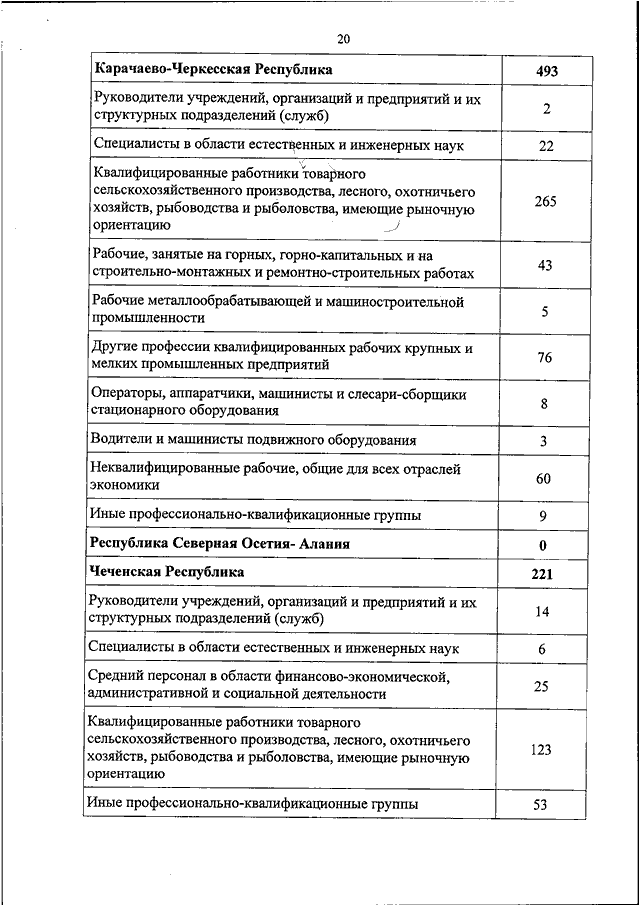 20

| Карачаево-Черкесская Республика | 493 |
|---|---|
| Руководители учреждений, организаций и предприятий и их структурных подразделений (служб) | 2 |
| Специалисты в области естественных и инженерных наук | 22 |
| Квалифицированные работники товарного сельскохозяйственного производства, лесного, охотничьего хозяйств, рыбоводства и рыболовства, имеющие рыночную ориентацию | 265 |
| Рабочие, занятые на горных, горно-капитальных и на строительно-монтажных и ремонтно-строительных работах | 43 |
| Рабочие металлообрабатывающей и машиностроительной промышленности | 5 |
| Другие профессии квалифицированных рабочих крупных и мелких промышленных предприятий | 76 |
| Операторы, аппаратчики, машинисты и слесари-сборщики стационарного оборудования | 8 |
| Водители и машинисты подвижного оборудования | 3 |
| Неквалифицированные рабочие, общие для всех отраслей экономики | 60 |
| Иные профессионально-квалификационные группы | 9 |
| Республика Северная Осетия- Алания | 0 |
| Чеченская Республика | 221 |
| Руководители учреждений, организаций и предприятий и их структурных подразделений (служб) | 14 |
| Специалисты в области естественных и инженерных наук | 6 |
| Средний персонал в области финансово-экономической, административной и социальной деятельности | 25 |
| Квалифицированные работники товарного сельскохозяйственного производства, лесного, охотничьего хозяйств, рыбоводства и рыболовства, имеющие рыночную ориентацию | 123 |
| Иные профессионально-квалификационные группы | 53 |